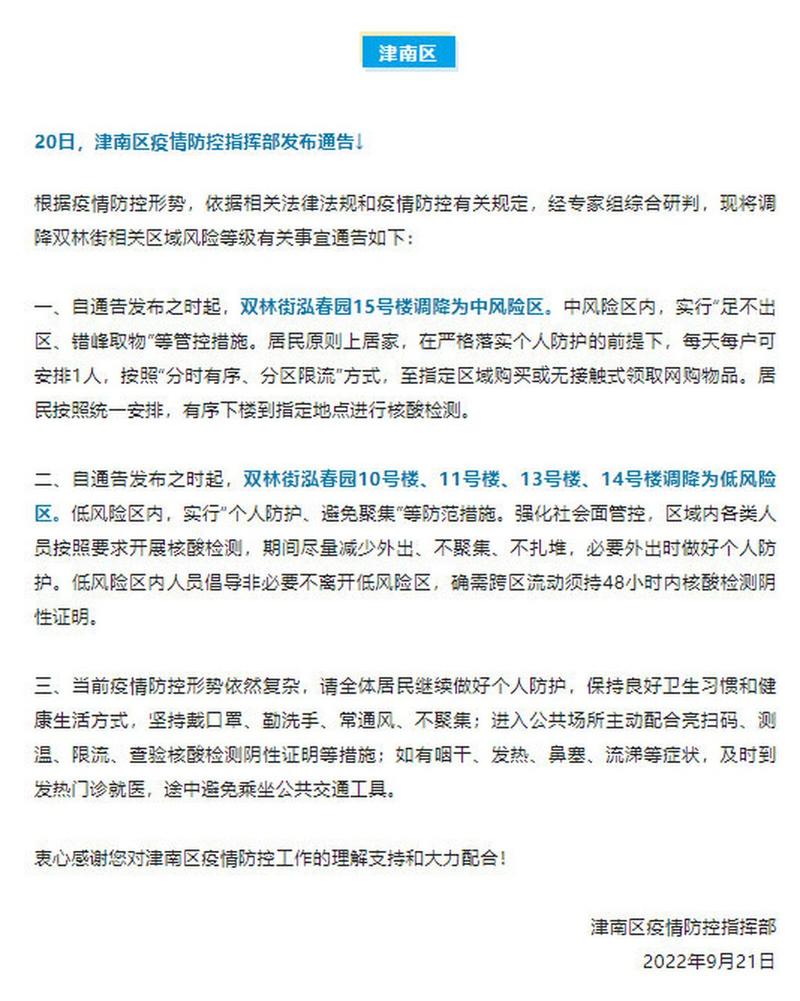 津南区

20日，津南区疫情防控指挥部发布通告↓

根据疫情防控形势，依据相关法律法规和疫情防控有关规定，经专家组综合研判，现将调降双林街相关区域风险等级有关事宜通告如下：

一、自通告发布之时起，双林街泓春园15号楼调降为中风险区。中风险区内，实行“足不出区、错峰取物”等管控措施。居民原则上居家，在严格落实个人防护的前提下，每天每户可安排1人，按照“分时有序、分区限流”方式，至指定区域购买或无接触式领取网购物品。居民按照统一安排，有序下楼到指定地点进行核酸检测。

二、自通告发布之时起，双林街泓春园10号楼、11号楼、13号楼、14号楼调降为低风险区。低风险区内，实行“个人防护、避免聚集”等防范措施。强化社会面管控，区域内各类人员按照要求开展核酸检测，期间尽量减少外出、不聚集、不扎堆，必要外出时做好个人防护。低风险区内人员倡导非必要不离开低风险区，确需跨区流动须持48小时内核酸检测阴性证明。

三、当前疫情防控形势依然复杂，请全体居民继续做好个人防护，保持良好卫生习惯和健康生活方式，坚持戴口罩、勤洗手、常通风、不聚集；进入公共场所主动配合亮扫码、测温、限流、查验核酸检测阴性证明等措施；如有咽干、发热、鼻塞、流涕等症状，及时到发热门诊就医，途中避免乘坐公共交通工具。

衷心感谢您对津南区疫情防控工作的理解支持和大力配合！

津南区疫情防控指挥部
2022年9月21日